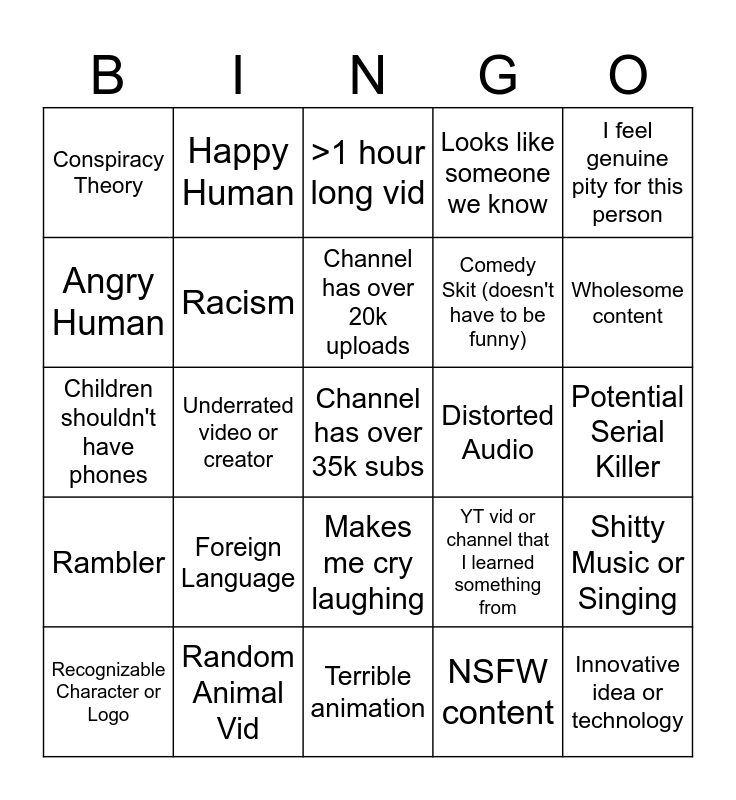 | B | I | N | G | O |
|---|---|---|---|---|
| Conspiracy Theory | Happy Human | >1 hour long vid | Looks like someone we know | I feel genuine pity for this person |
| Angry Human | Racism | Channel has over 20k uploads | Comedy Skit (doesn't have to be funny) | Wholesome content |
| Children shouldn't have phones | Underrated video or creator | Channel has over 35k subs | Distorted Audio | Potential Serial Killer |
| Rambler | Foreign Language | Makes me cry laughing | YT vid or channel that I learned something from | Shitty Music or Singing |
| Recognizable Character or Logo | Random Animal Vid | Terrible animation | NSFW content | Innovative idea or technology |